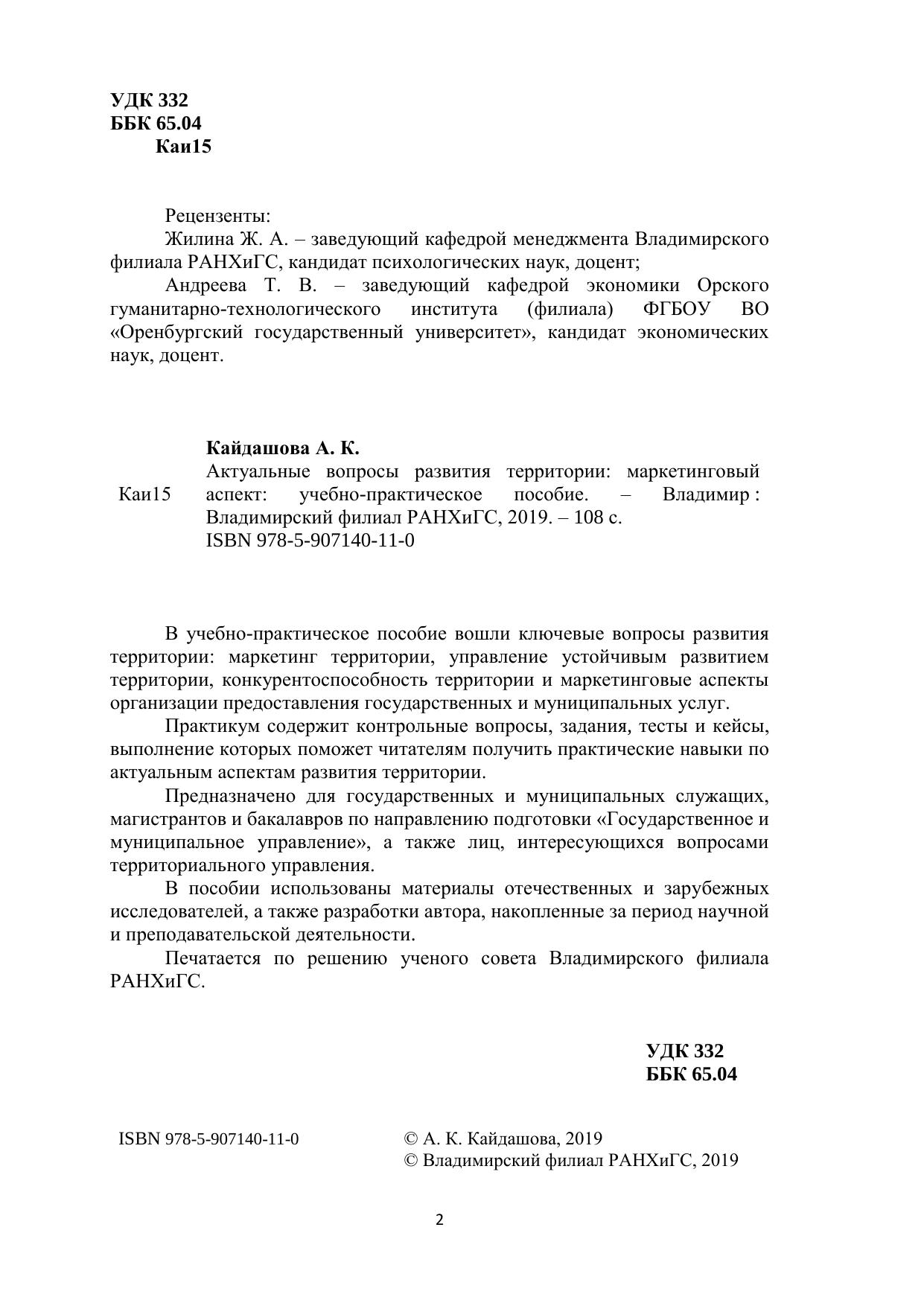 УДК 332
ББК 65.04
Каи15

Рецензенты:

Жилина Ж. А. – заведующий кафедрой менеджмента Владимирского филиала РАНХиГС, кандидат психологических наук, доцент;

Андреева Т. В. – заведующий кафедрой экономики Орского гуманитарно-технологического института (филиала) ФГБОУ ВО «Оренбургский государственный университет», кандидат экономических наук, доцент.

Кайдашова А. К.

Каи15

Актуальные вопросы развития территории: маркетинговый аспект: учебно-практическое пособие. – Владимир : Владимирский филиал РАНХиГС, 2019. – 108 с.
ISBN 978-5-907140-11-0

В учебно-практическое пособие вошли ключевые вопросы развития территории: маркетинг территории, управление устойчивым развитием территории, конкурентоспособность территории и маркетинговые аспекты организации предоставления государственных и муниципальных услуг.

Практикум содержит контрольные вопросы, задания, тесты и кейсы, выполнение которых поможет читателям получить практические навыки по актуальным аспектам развития территории.

Предназначено для государственных и муниципальных служащих, магистрантов и бакалавров по направлению подготовки «Государственное и муниципальное управление», а также лиц, интересующихся вопросами территориального управления.

В пособии использованы материалы отечественных и зарубежных исследователей, а также разработки автора, накопленные за период научной и преподавательской деятельности.

Печатается по решению ученого совета Владимирского филиала РАНХиГС.

УДК 332
ББК 65.04

ISBN 978-5-907140-11-0

© А. К. Кайдашова, 2019
© Владимирский филиал РАНХиГС, 2019

2